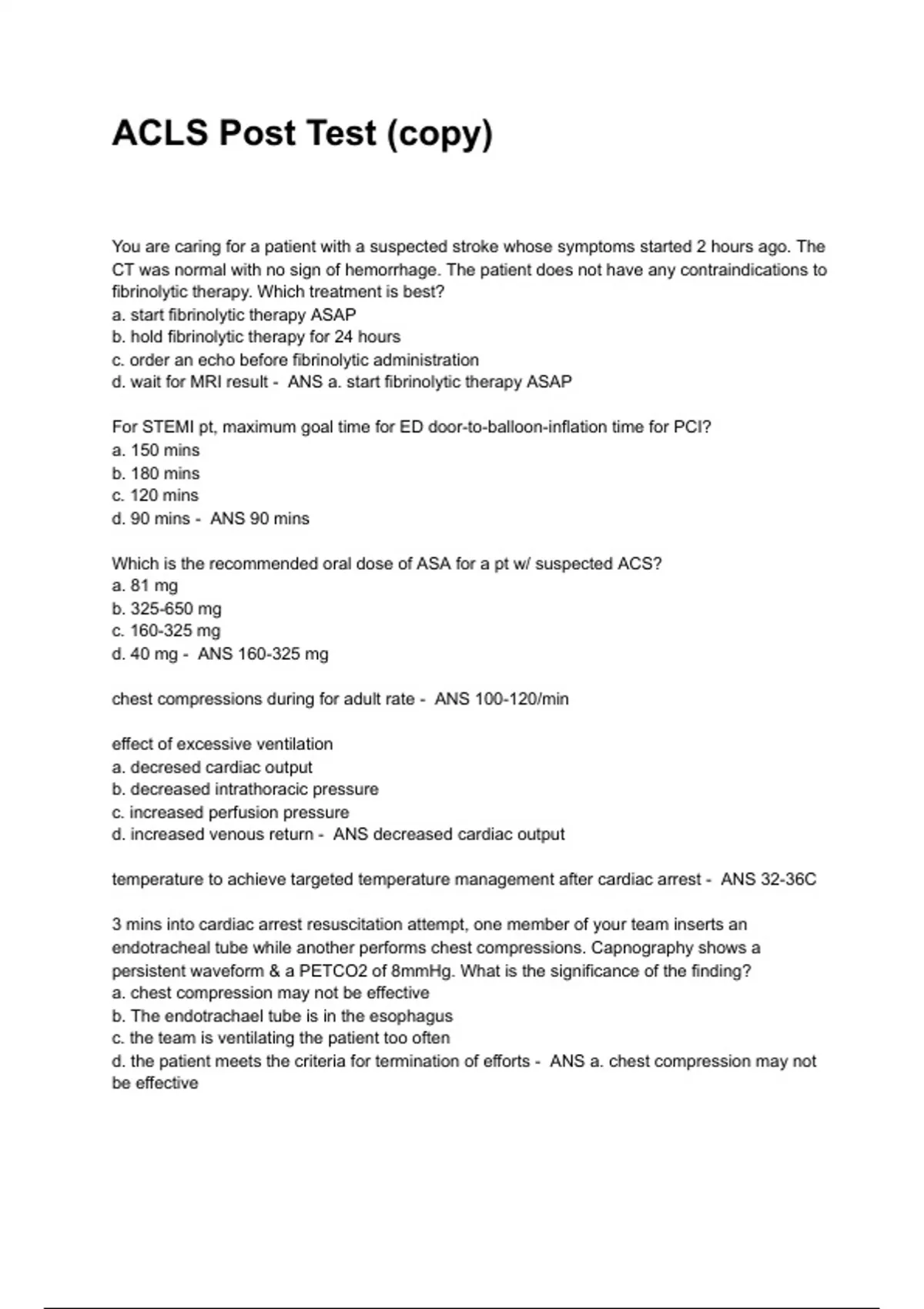 ACLS Post Test (copy)

You are caring for a patient with a suspected stroke whose symptoms started 2 hours ago. The CT was normal with no sign of hemorrhage. The patient does not have any contraindications to fibrinolytic therapy. Which treatment is best?
a. start fibrinolytic therapy ASAP
b. hold fibrinolytic therapy for 24 hours
c. order an echo before fibrinolytic administration
d. wait for MRI result - ANS a. start fibrinolytic therapy ASAP

For STEMI pt, maximum goal time for ED door-to-balloon-inflation time for PCI?
a. 150 mins
b. 180 mins
c. 120 mins
d. 90 mins - ANS 90 mins

Which is the recommended oral dose of ASA for a pt w/ suspected ACS?
a. 81 mg
b. 325-650 mg
c. 160-325 mg
d. 40 mg - ANS 160-325 mg

chest compressions during for adult rate - ANS 100-120/min

effect of excessive ventilation
a. decresed cardiac output
b. decreased intrathoracic pressure
c. increased perfusion pressure
d. increased venous return - ANS decreased cardiac output

temperature to achieve targeted temperature management after cardiac arrest - ANS 32-36C

3 mins into cardiac arrest resuscitation attempt, one member of your team inserts an endotracheal tube while another performs chest compressions. Capnography shows a persistent waveform & a PETCO2 of 8mmHg. What is the significance of the finding?
a. chest compression may not be effective
b. The endotrachael tube is in the esophagus
c. the team is ventilating the patient too often
d. the patient meets the criteria for termination of efforts - ANS a. chest compression may not be effective